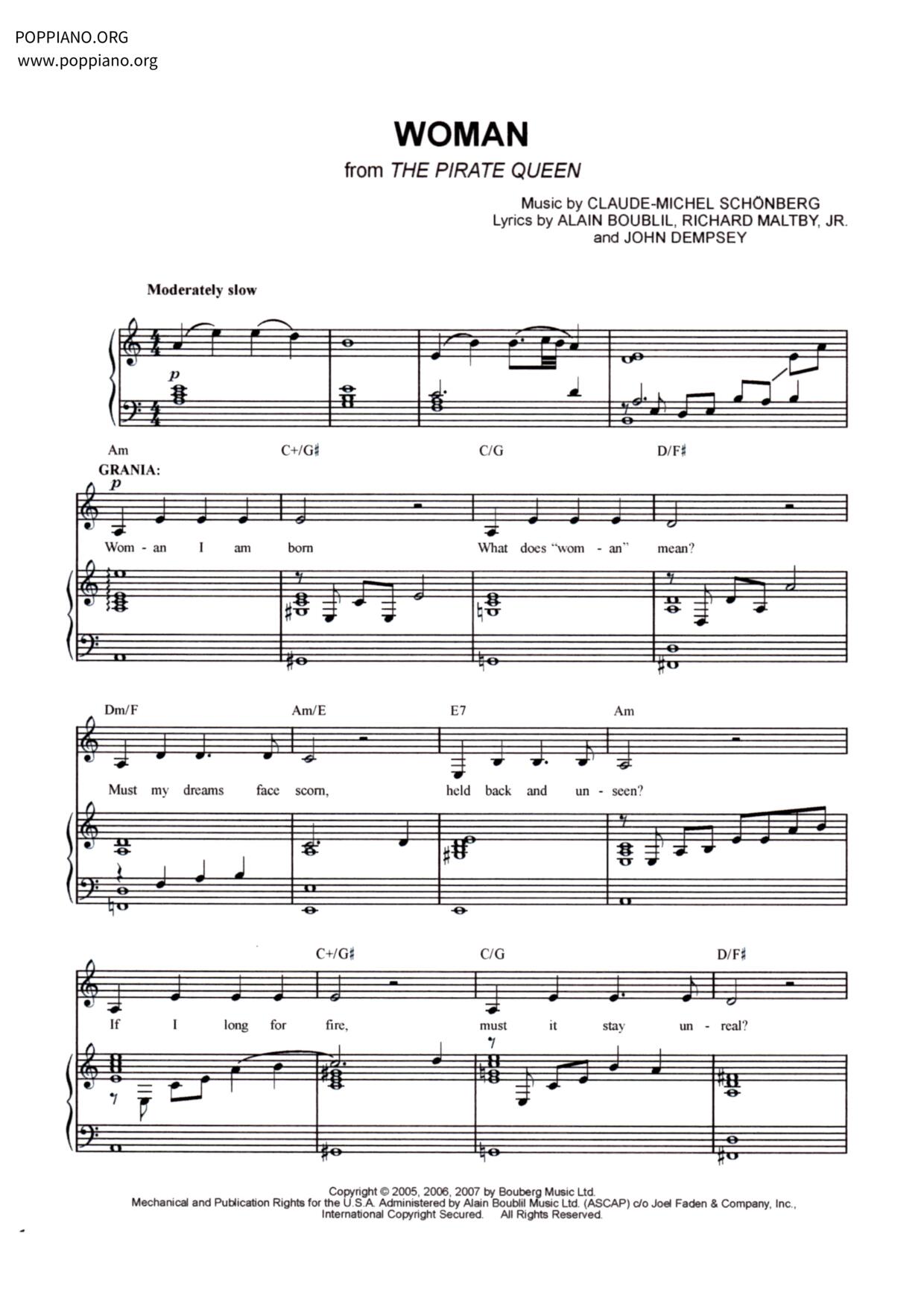 POPPIANO.ORG
www.poppiano.org

WOMAN

from THE PIRATE QUEEN

Music by CLAUDE-MICHEL SCHÖNBERG
Lyrics by ALAIN BOUBLIL, RICHARD MALTBY, JR.
and JOHN DEMPSEY

Moderately slow

p

Am C+/G♯ C/G D/F♯

GRANIA:

p

Wom - an I am born What does "wom - an" mean?

Dm/F Am/E E7 Am

Must my dreams face scorn, held back and un - seen?

C+/G♯ C/G D/F♯

If I long for fire, must it stay un - real?

Copyright © 2005, 2006, 2007 by Bouberg Music Ltd.
Mechanical and Publication Rights for the U.S.A. Administered by Alain Boublil Music Ltd. (ASCAP) c/o Joel Faden & Company, Inc.,
International Copyright Secured. All Rights Reserved.